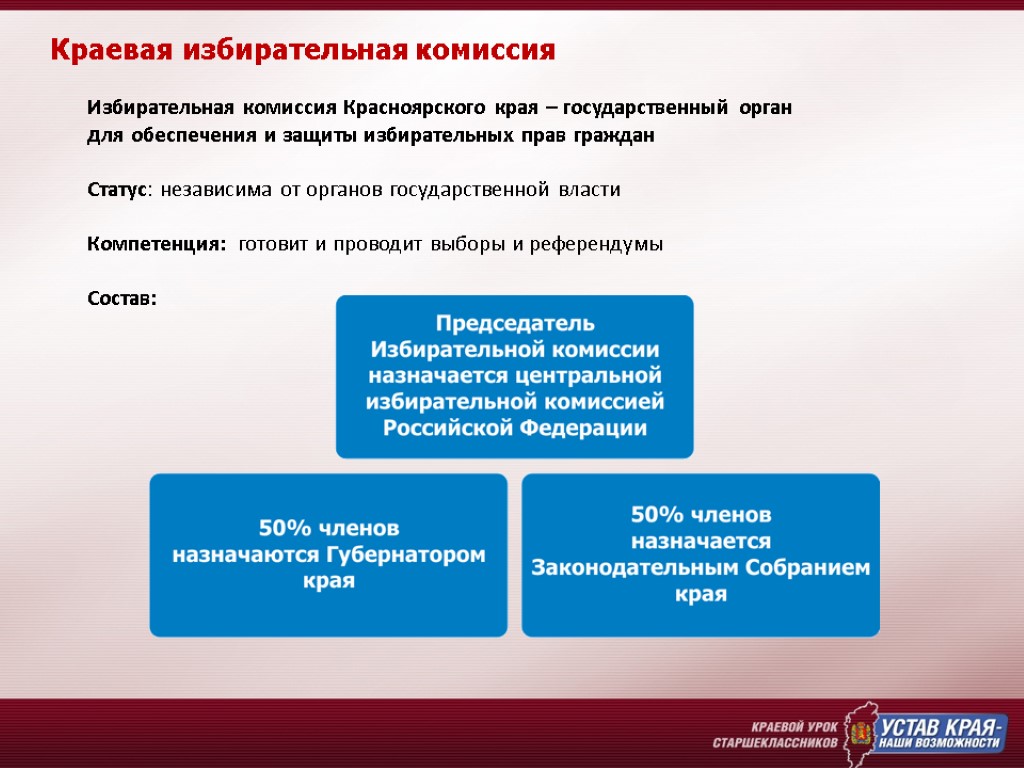 Краевая избирательная комиссия

Избирательная комиссия Красноярского края – государственный орган для обеспечения и защиты избирательных прав граждан

Статус: независима от органов государственной власти

Компетенция: готовит и проводит выборы и референдумы

Состав:

Председатель Избирательной комиссии назначается центральной избирательной комиссией Российской Федерации

50% членов назначаются Губернатором края

50% членов назначается Законодательным Собранием края

КРАЕВОЙ УРОК СТАРШЕКЛАССНИКОВ

УСТАВ КРАЯ- НАШИ ВОЗМОЖНОСТИ